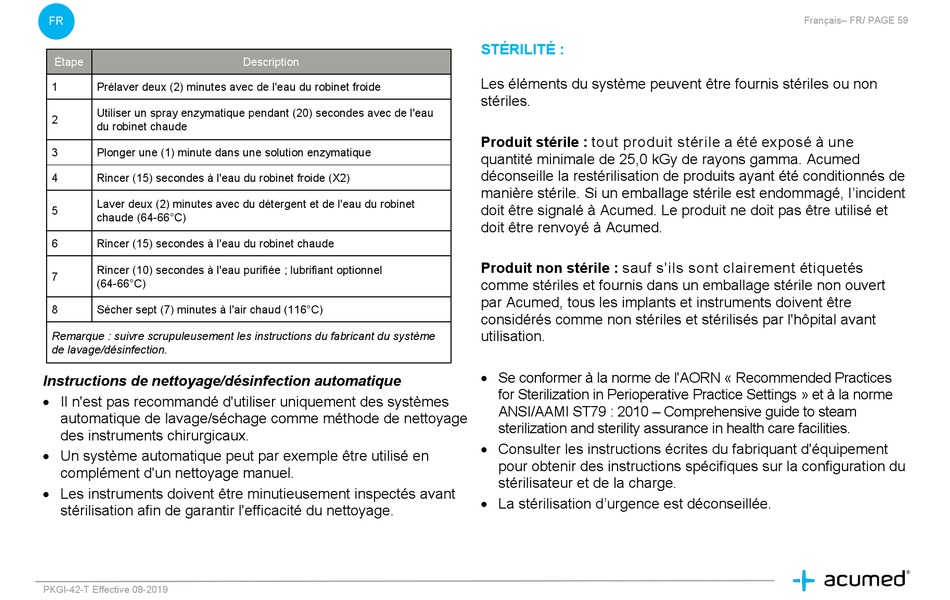 FR

Français– FR/ PAGE 59

| Étape | Description |
|---|---|
| 1 | Prélaver deux (2) minutes avec de l'eau du robinet froide |
| 2 | Utiliser un spray enzymatique pendant (20) secondes avec de l'eau du robinet chaude |
| 3 | Plonger une (1) minute dans une solution enzymatique |
| 4 | Rincer (15) secondes à l'eau du robinet froide (X2) |
| 5 | Laver deux (2) minutes avec du détergent et de l'eau du robinet chaude (64-66°C) |
| 6 | Rincer (15) secondes à l'eau du robinet chaude |
| 7 | Rincer (10) secondes à l'eau purifiée ; lubrifiant optionnel (64-66°C) |
| 8 | Sécher sept (7) minutes à l'air chaud (116°C) |
| Remarque : suivre scrupuleusement les instructions du fabricant du système de lavage/désinfection. | |

Instructions de nettoyage/désinfection automatique
• Il n'est pas recommandé d'utiliser uniquement des systèmes automatique de lavage/séchage comme méthode de nettoyage des instruments chirurgicaux.
• Un système automatique peut par exemple être utilisé en complément d'un nettoyage manuel.
• Les instruments doivent être minutieusement inspectés avant stérilisation afin de garantir l'efficacité du nettoyage.

STÉRILITÉ :

Les éléments du système peuvent être fournis stériles ou non stériles.

Produit stérile : tout produit stérile a été exposé à une quantité minimale de 25,0 kGy de rayons gamma. Acumed déconseille la restérilisation de produits ayant été conditionnés de manière stérile. Si un emballage stérile est endommagé, l'incident doit être signalé à Acumed. Le produit ne doit pas être utilisé et doit être renvoyé à Acumed.

Produit non stérile : sauf s'ils sont clairement étiquetés comme stériles et fournis dans un emballage stérile non ouvert par Acumed, tous les implants et instruments doivent être considérés comme non stériles et stérilisés par l'hôpital avant utilisation.

• Se conformer à la norme de l'AORN « Recommended Practices for Sterilization in Perioperative Practice Settings » et à la norme ANSI/AAMI ST79 : 2010 – Comprehensive guide to steam sterilization and sterility assurance in health care facilities.
• Consulter les instructions écrites du fabriquant d'équipement pour obtenir des instructions spécifiques sur la configuration du stérilisateur et de la charge.
• La stérilisation d'urgence est déconseillée.

PKGI-42-T Effective 08-2019

acumed®